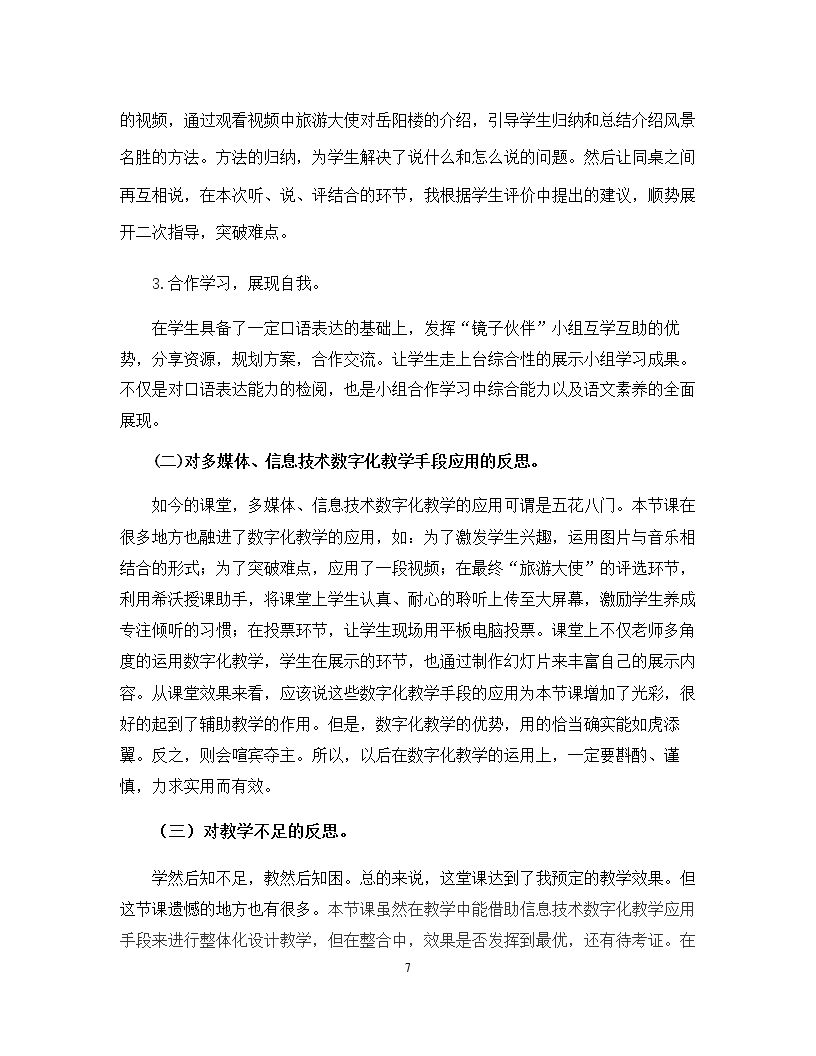 的视频，通过观看视频中旅游大使对岳阳楼的介绍，引导学生归纳和总结介绍风景名胜的方法。方法的归纳，为学生解决了说什么和怎么说的问题。然后让同桌之间再互相说，在本次听、说、评结合的环节，我根据学生评价中提出的建议，顺势展开二次指导，突破难点。

3.合作学习，展现自我。

在学生具备了一定口语表达的基础上，发挥“镜子伙伴”小组互学互助的优势，分享资源，规划方案，合作交流。让学生走上台综合性的展示小组学习成果。不仅是对口语表达能力的检阅，也是小组合作学习中综合能力以及语文素养的全面展现。

(二)对多媒体、信息技术数字化教学手段应用的反思。

如今的课堂，多媒体、信息技术数字化教学的应用可谓是五花八门。本节课在很多地方也融进了数字化教学的应用，如：为了激发学生兴趣，运用图片与音乐相结合的形式；为了突破难点，应用了一段视频；在最终“旅游大使”的评选环节，利用希沃授课助手，将课堂上学生认真、耐心的聆听上传至大屏幕，激励学生养成专注倾听的习惯；在投票环节，让学生现场用平板电脑投票。课堂上不仅老师多角度的运用数字化教学，学生在展示的环节，也通过制作幻灯片来丰富自己的展示内容。从课堂效果来看，应该说这些数字化教学手段的应用为本节课增加了光彩，很好的起到了辅助教学的作用。但是，数字化教学的优势，用的恰当确实能如虎添翼。反之，则会喧宾夺主。所以，以后在数字化教学的运用上，一定要斟酌、谨慎，力求实用而有效。

（三）对教学不足的反思。

学然后知不足，教然后知困。总的来说，这堂课达到了我预定的教学效果。但这节课遗憾的地方也有很多。本节课虽然在教学中能借助信息技术数字化教学应用手段来进行整体化设计教学，但在整合中，效果是否发挥到最优，还有待考证。在

7